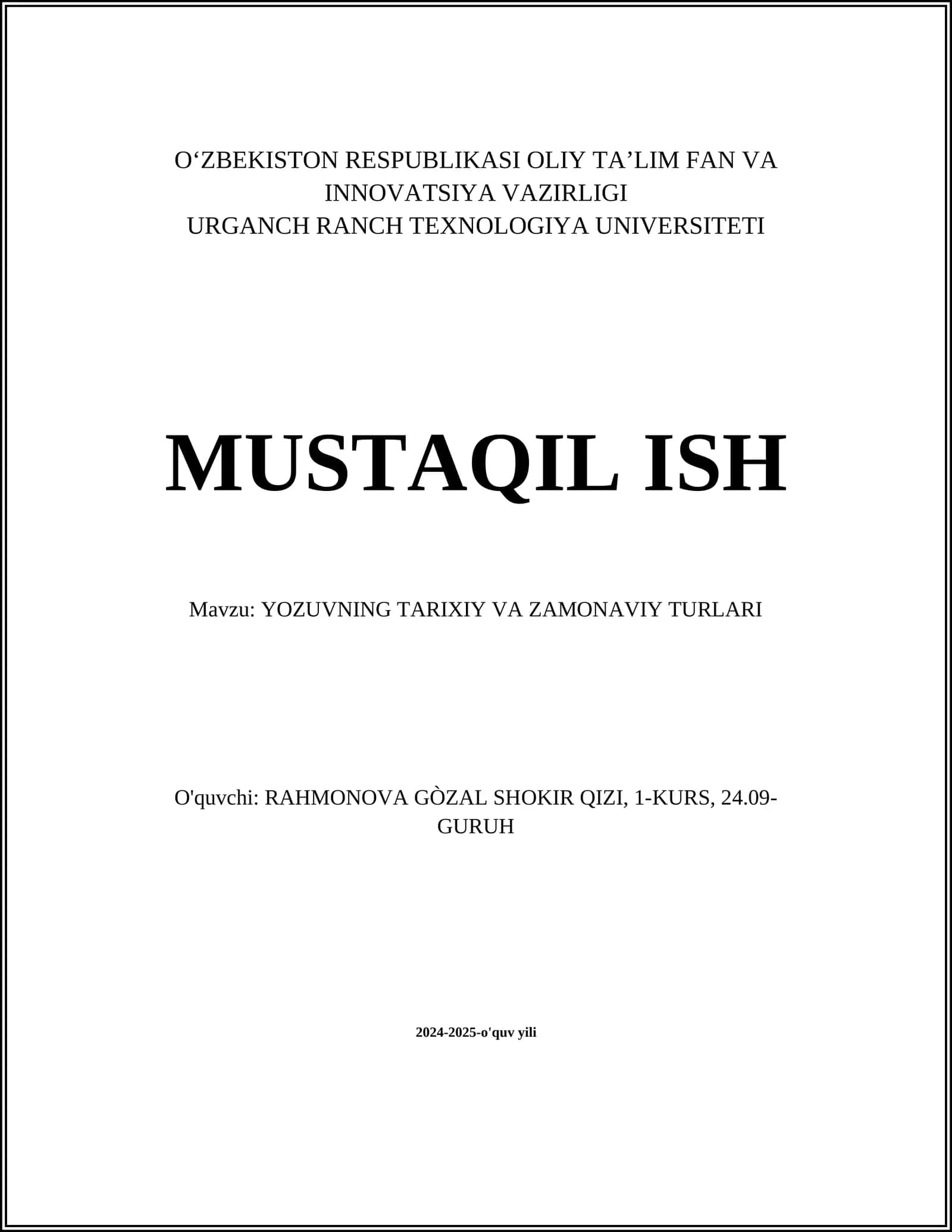 O‘ZBEKISTON RESPUBLIKASI OLIY TA’LIM FAN VA INNOVATSIYA VAZIRLIGI
URGANCH RANCH TEXNOLOGIYA UNIVERSITETI

MUSTAQIL ISH

Mavzu: YOZUVNING TARIXIY VA ZAMONAVIY TURLARI

O'quvchi: RAHMONOVA GÒZAL SHOKIR QIZI, 1-KURS, 24.09-GURUH

2024-2025-o'quv yili